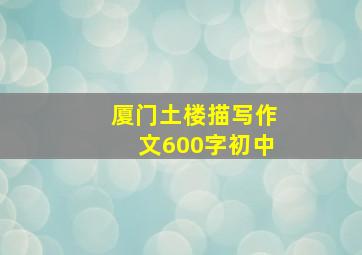 厦门土楼描写作文600字初中